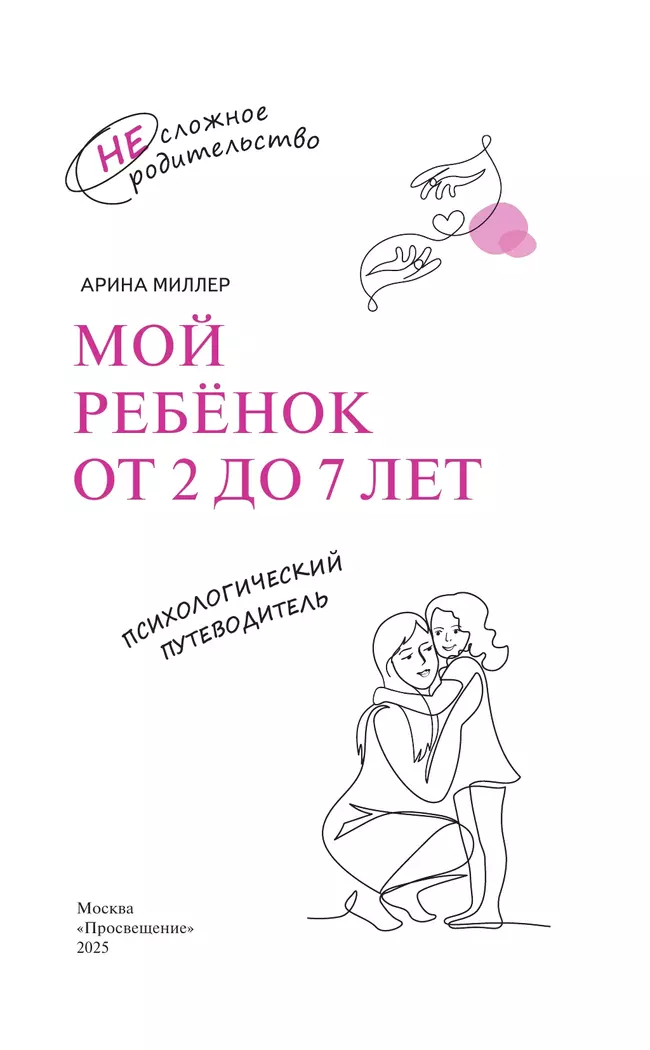 НЕсложное родительство

АРИНА МИЛЛЕР

МОЙ РЕБЁНОК ОТ 2 ДО 7 ЛЕТ

ПСИХОЛОГИЧЕСКИЙ ПУТЕВОДИТЕЛЬ

Москва
«Просвещение»
2025